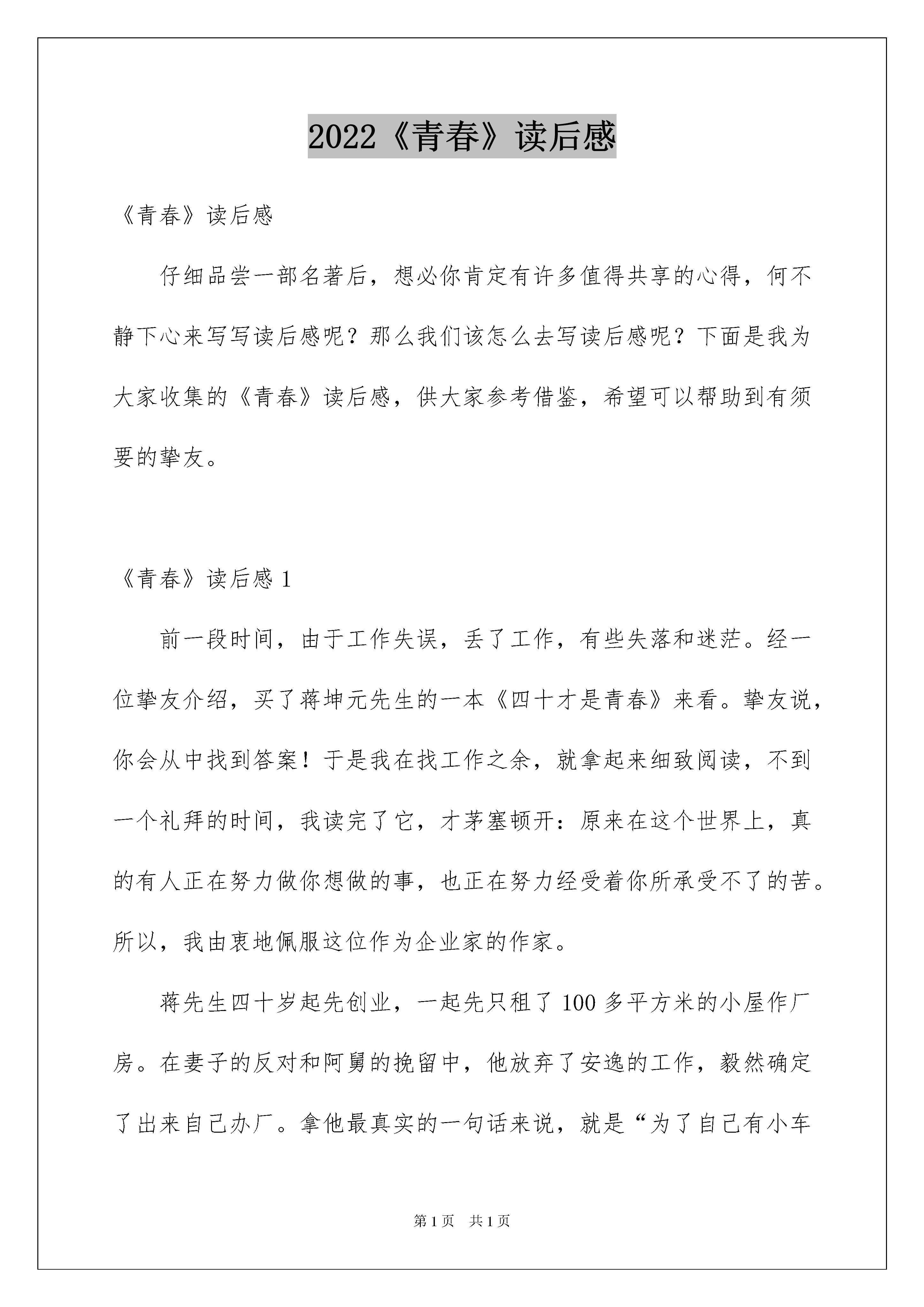 2022《青春》读后感

《青春》读后感

仔细品尝一部名著后，想必你肯定有许多值得共享的心得，何不静下心来写写读后感呢？那么我们该怎么去写读后感呢？下面是我为大家收集的《青春》读后感，供大家参考借鉴，希望可以帮助到有须要的挚友。

《青春》读后感 1

前一段时间，由于工作失误，丢了工作，有些失落和迷茫。经一位挚友介绍，买了蒋坤元先生的一本《四十才是青春》来看。挚友说，你会从中找到答案！于是我在找工作之余，就拿起来细致阅读，不到一个礼拜的时间，我读完了它，才茅塞顿开：原来在这个世界上，真的有人正在努力做你想做的事，也正在努力经受着你所承受不了的苦。所以，我由衷地佩服这位作为企业家的作家。

蒋先生四十岁起先创业，一起先只租了 100 多平方米的小屋作厂房。在妻子的反对和阿舅的挽留中，他放弃了安逸的工作，毅然确定了出来自己办厂。拿他最真实的一句话来说，就是“为了自己有小车

第 1 页　共 1 页